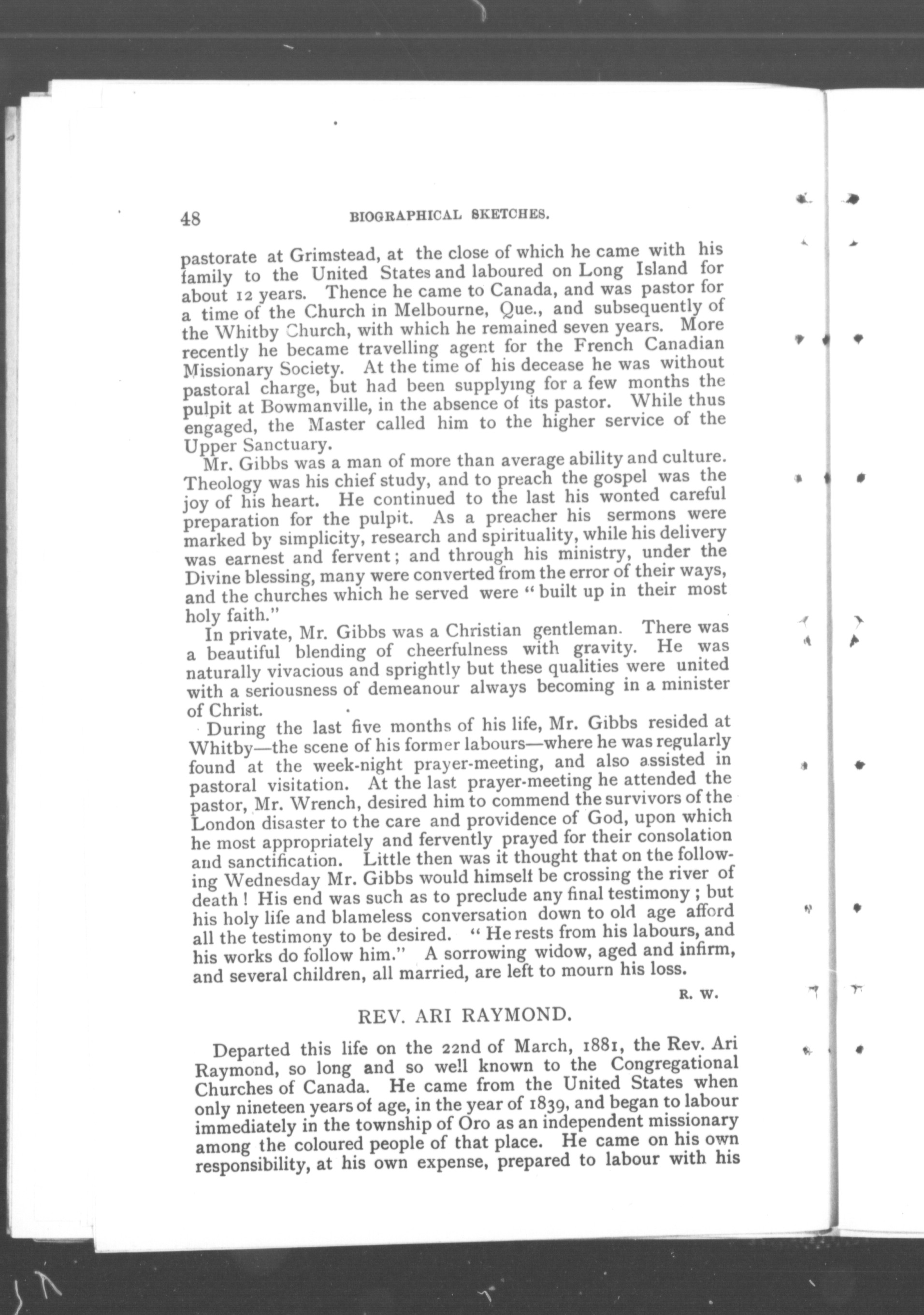 48 BIOGRAPHICAL SKETCHES.

pastorate at Grimstead, at the close of which he came with his family to the United States and laboured on Long Island for about 12 years. Thence he came to Canada, and was pastor for a time of the Church in Melbourne, Que., and subsequently of the Whitby Church, with which he remained seven years. More recently he became travelling agent for the French Canadian Missionary Society. At the time of his decease he was without pastoral charge, but had been supplying for a few months the pulpit at Bowmanville, in the absence of its pastor. While thus engaged, the Master called him to the higher service of the Upper Sanctuary.

Mr. Gibbs was a man of more than average ability and culture. Theology was his chief study, and to preach the gospel was the joy of his heart. He continued to the last his wonted careful preparation for the pulpit. As a preacher his sermons were marked by simplicity, research and spirituality, while his delivery was earnest and fervent; and through his ministry, under the Divine blessing, many were converted from the error of their ways, and the churches which he served were "built up in their most holy faith."

In private, Mr. Gibbs was a Christian gentleman. There was a beautiful blending of cheerfulness with gravity. He was naturally vivacious and sprightly but these qualities were united with a seriousness of demeanour always becoming in a minister of Christ.

During the last five months of his life, Mr. Gibbs resided at Whitby—the scene of his former labours—where he was regularly found at the week-night prayer-meeting, and also assisted in pastoral visitation. At the last prayer-meeting he attended the pastor, Mr. Wrench, desired him to commend the survivors of the London disaster to the care and providence of God, upon which he most appropriately and fervently prayed for their consolation and sanctification. Little then was it thought that on the following Wednesday Mr. Gibbs would himself be crossing the river of death! His end was such as to preclude any final testimony; but his holy life and blameless conversation down to old age afford all the testimony to be desired. "He rests from his labours, and his works do follow him." A sorrowing widow, aged and infirm, and several children, all married, are left to mourn his loss.

R. W.

REV. ARI RAYMOND.

Departed this life on the 22nd of March, 1881, the Rev. Ari Raymond, so long and so well known to the Congregational Churches of Canada. He came from the United States when only nineteen years of age, in the year of 1839, and began to labour immediately in the township of Oro as an independent missionary among the coloured people of that place. He came on his own responsibility, at his own expense, prepared to labour with his